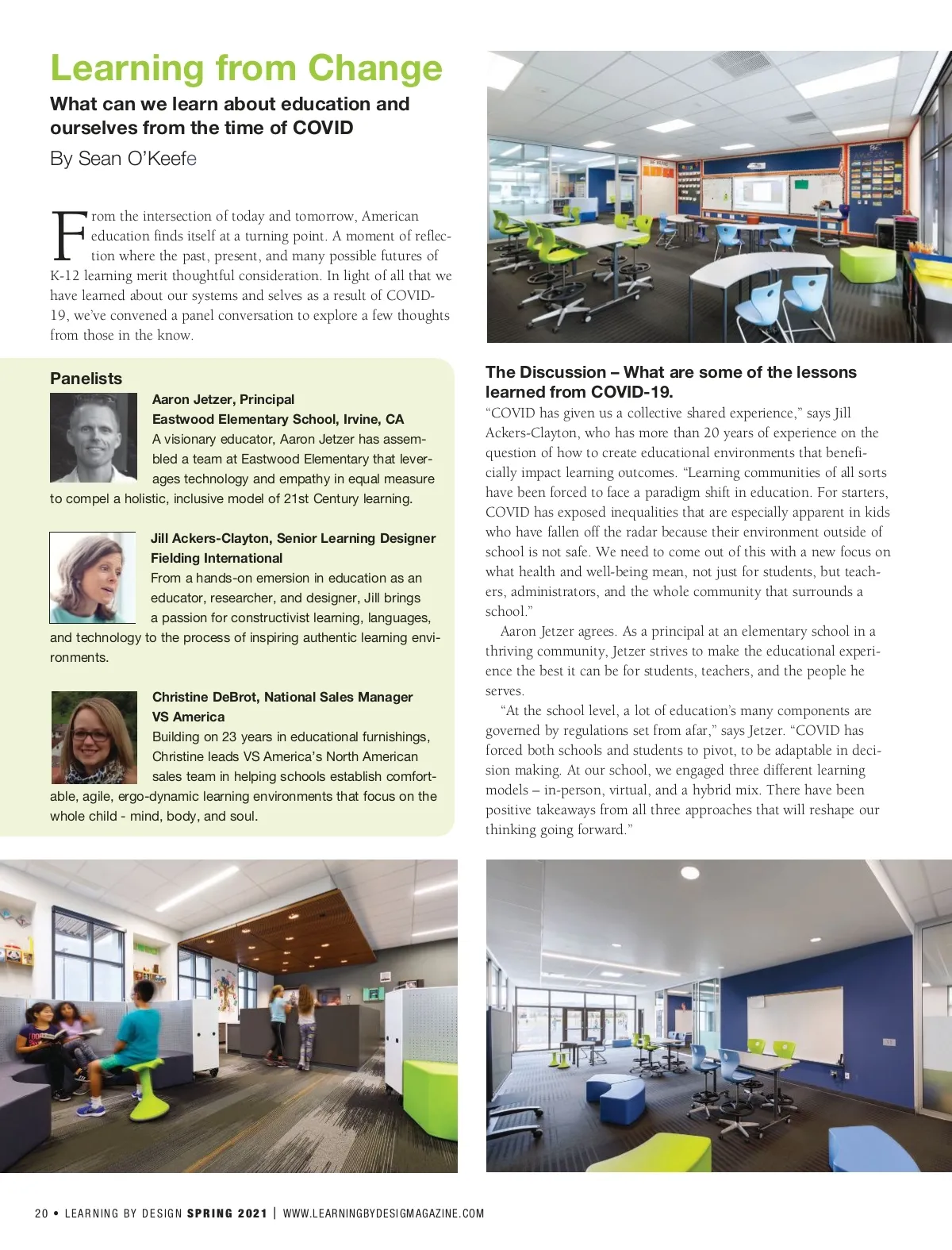 Learning from Change

What can we learn about education and ourselves from the time of COVID

By Sean O'Keefe

From the intersection of today and tomorrow, American education finds itself at a turning point. A moment of reflection where the past, present, and many possible futures of K-12 learning merit thoughtful consideration. In light of all that we have learned about our systems and selves as a result of COVID-19, we've convened a panel conversation to explore a few thoughts from those in the know.

Panelists

Aaron Jetzer, Principal
Eastwood Elementary School, Irvine, CA

A visionary educator, Aaron Jetzer has assembled a team at Eastwood Elementary that leverages technology and empathy in equal measure to compel a holistic, inclusive model of 21st Century learning.

Jill Ackers-Clayton, Senior Learning Designer
Fielding International

From a hands-on emersion in education as an educator, researcher, and designer, Jill brings a passion for constructivist learning, languages, and technology to the process of inspiring authentic learning environments.

Christine DeBrot, National Sales Manager
VS America

Building on 23 years in educational furnishings, Christine leads VS America's North American sales team in helping schools establish comfortable, agile, ergo-dynamic learning environments that focus on the whole child - mind, body, and soul.

The Discussion – What are some of the lessons learned from COVID-19.

"COVID has given us a collective shared experience," says Jill Ackers-Clayton, who has more than 20 years of experience on the question of how to create educational environments that beneficially impact learning outcomes. "Learning communities of all sorts have been forced to face a paradigm shift in education. For starters, COVID has exposed inequalities that are especially apparent in kids who have fallen off the radar because their environment outside of school is not safe. We need to come out of this with a new focus on what health and well-being mean, not just for students, but teachers, administrators, and the whole community that surrounds a school."

Aaron Jetzer agrees. As a principal at an elementary school in a thriving community, Jetzer strives to make the educational experience the best it can be for students, teachers, and the people he serves.

"At the school level, a lot of education's many components are governed by regulations set from afar," says Jetzer. "COVID has forced both schools and students to pivot, to be adaptable in decision making. At our school, we engaged three different learning models – in-person, virtual, and a hybrid mix. There have been positive takeaways from all three approaches that will reshape our thinking going forward."

20 • LEARNING BY DESIGN SPRING 2021 | WWW.LEARNINGBYDESIGMAGAZINE.COM